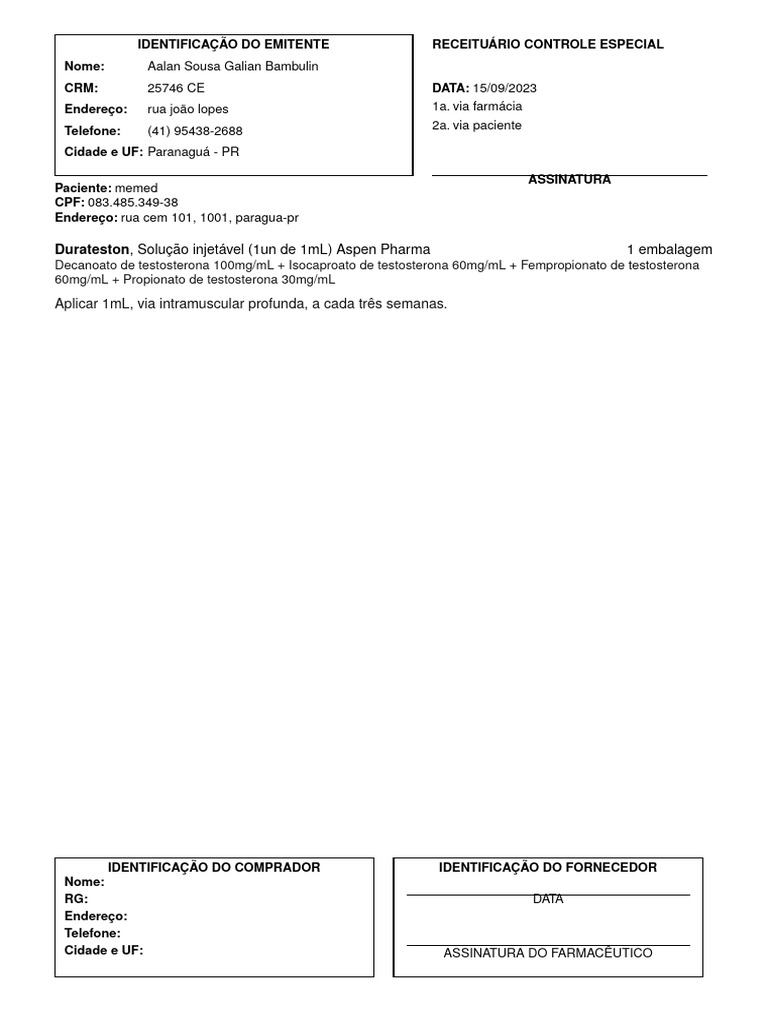 IDENTIFICAÇÃO DO EMITENTE

Nome: Aalan Sousa Galian Bambulin
CRM: 25746 CE
Endereço: rua joão lopes
Telefone: (41) 95438-2688
Cidade e UF: Paranaguá - PR

RECEITUÁRIO CONTROLE ESPECIAL

DATA: 15/09/2023
1a. via farmácia
2a. via paciente

ASSINATURA

Paciente: memed
CPF: 083.485.349-38
Endereço: rua cem 101, 1001, paragua-pr

Durateston, Solução injetável (1un de 1mL) Aspen Pharma 1 embalagem
Decanoato de testosterona 100mg/mL + Isocaproato de testosterona 60mg/mL + Fempropionato de testosterona 60mg/mL + Propionato de testosterona 30mg/mL

Aplicar 1mL, via intramuscular profunda, a cada três semanas.

IDENTIFICAÇÃO DO COMPRADOR
Nome:
RG:
Endereço:
Telefone:
Cidade e UF:

IDENTIFICAÇÃO DO FORNECEDOR
DATA
ASSINATURA DO FARMACÊUTICO